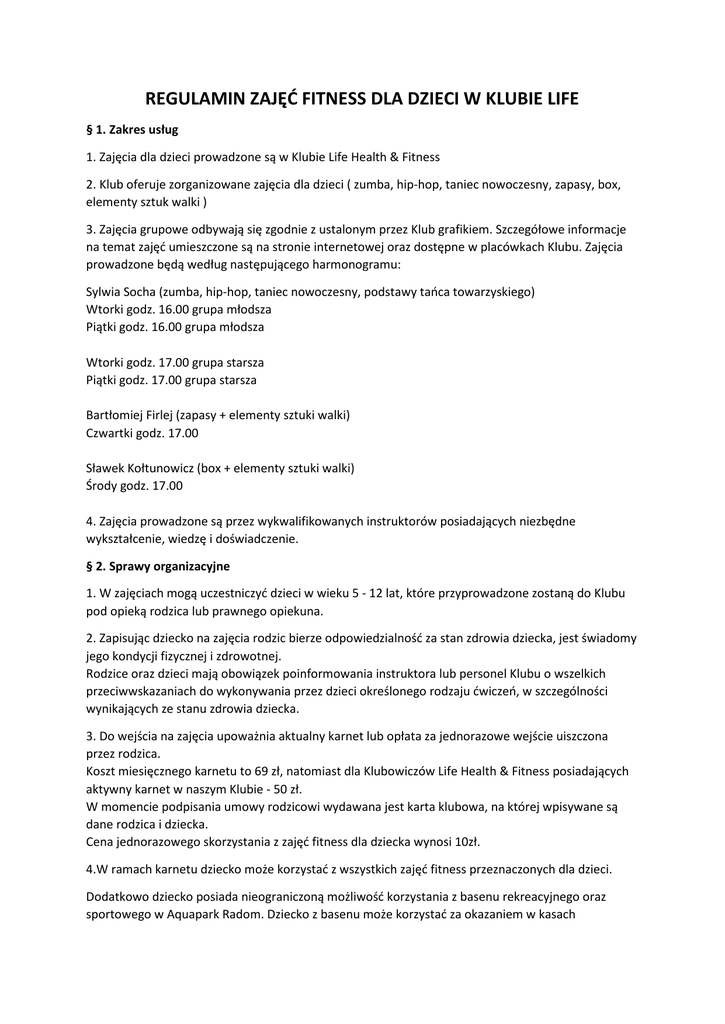 REGULAMIN ZAJĘĆ FITNESS DLA DZIECI W KLUBIE LIFE

§ 1. Zakres usług

1. Zajęcia dla dzieci prowadzone są w Klubie Life Health & Fitness

2. Klub oferuje zorganizowane zajęcia dla dzieci ( zumba, hip-hop, taniec nowoczesny, zapasy, box, elementy sztuk walki )

3. Zajęcia grupowe odbywają się zgodnie z ustalonym przez Klub grafikiem. Szczegółowe informacje na temat zajęć umieszczone są na stronie internetowej oraz dostępne w placówkach Klubu. Zajęcia prowadzone będą według następującego harmonogramu:

Sylwia Socha (zumba, hip-hop, taniec nowoczesny, podstawy tańca towarzyskiego)
Wtorki godz. 16.00 grupa młodsza
Piątki godz. 16.00 grupa młodsza

Wtorki godz. 17.00 grupa starsza
Piątki godz. 17.00 grupa starsza

Bartłomiej Firlej (zapasy + elementy sztuki walki)
Czwartki godz. 17.00

Sławek Kołtunowicz (box + elementy sztuki walki)
Środy godz. 17.00

4. Zajęcia prowadzone są przez wykwalifikowanych instruktorów posiadających niezbędne wykształcenie, wiedzę i doświadczenie.

§ 2. Sprawy organizacyjne

1. W zajęciach mogą uczestniczyć dzieci w wieku 5 - 12 lat, które przyprowadzone zostaną do Klubu pod opieką rodzica lub prawnego opiekuna.

2. Zapisując dziecko na zajęcia rodzic bierze odpowiedzialność za stan zdrowia dziecka, jest świadomy jego kondycji fizycznej i zdrowotnej.
Rodzice oraz dzieci mają obowiązek poinformowania instruktora lub personel Klubu o wszelkich przeciwwskazaniach do wykonywania przez dzieci określonego rodzaju ćwiczeń, w szczególności wynikających ze stanu zdrowia dziecka.

3. Do wejścia na zajęcia upoważnia aktualny karnet lub opłata za jednorazowe wejście uiszczona przez rodzica.
Koszt miesięcznego karnetu to 69 zł, natomiast dla Klubowiczów Life Health & Fitness posiadających aktywny karnet w naszym Klubie - 50 zł.
W momencie podpisania umowy rodzicowi wydawana jest karta klubowa, na której wpisywane są dane rodzica i dziecka.
Cena jednorazowego skorzystania z zajęć fitness dla dziecka wynosi 10zł.

4.W ramach karnetu dziecko może korzystać z wszystkich zajęć fitness przeznaczonych dla dzieci.

Dodatkowo dziecko posiada nieograniczoną możliwość korzystania z basenu rekreacyjnego oraz sportowego w Aquapark Radom. Dziecko z basenu może korzystać za okazaniem w kasach